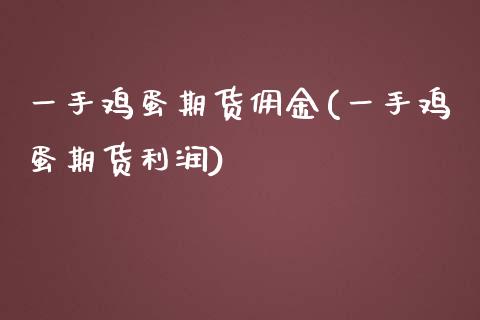 一手鸡蛋期货佣金(一手鸡蛋期货利润)